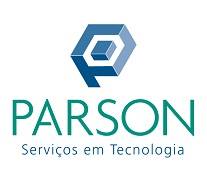 PARSON
Serviços em Tecnologia